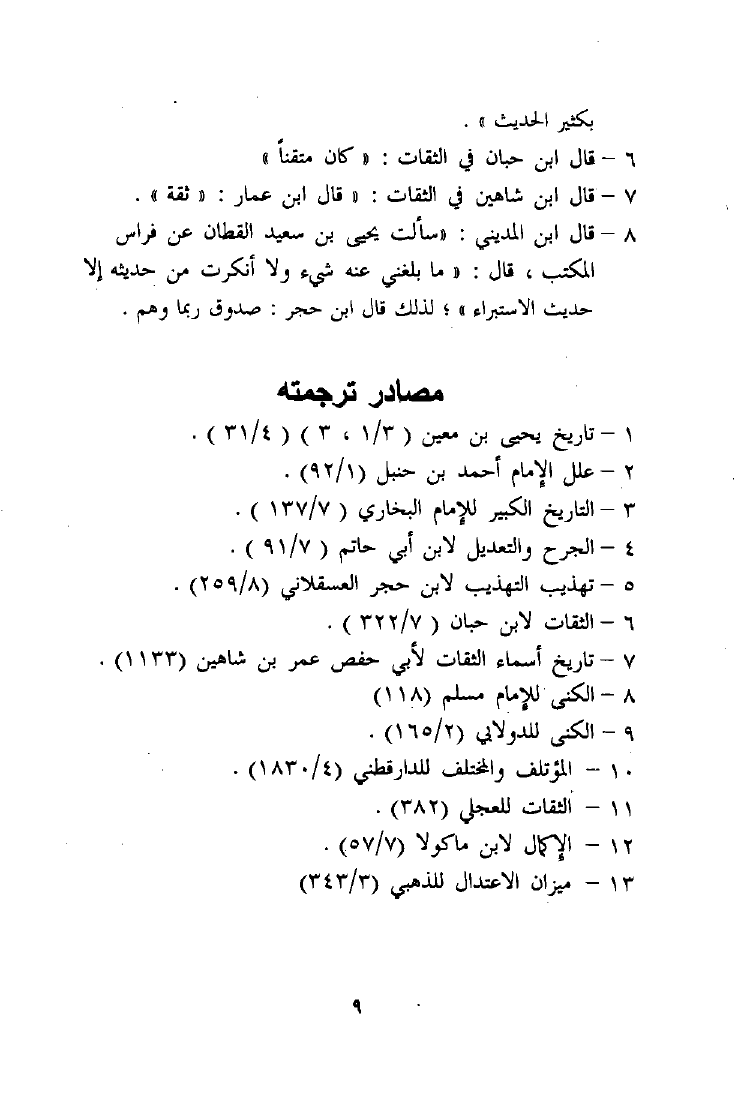 بكثير الحديث » .
٦ – قال ابن حبان في الثقات : « كان متقناً »
٧ – قال ابن شاهين في الثقات : « قال ابن عمار : « ثقة » .
٨ – قال ابن المديني : «سألت يحيى بن سعيد القطان عن فراس المكتب ، قال : « ما بلغني عنه شيء ولا أنكرت من حديثه إلا حديث الاستبراء » ؛ لذلك قال ابن حجر : صدوق ربما وهم .

مصادر ترجمته
١ – تاريخ يحيى بن معين ( ١/٣ ، ٣ ) ( ٣١/٤ ) .
٢ – علل الإمام أحمد بن حنبل (٩٢/١) .
٣ – التاريخ الكبير للإمام البخاري ( ١٣٧/٧ ) .
٤ – الجرح والتعديل لابن أبي حاتم ( ٩١/٧ ) .
٥ – تهذيب التهذيب لابن حجر العسقلاني (٢٥٩/٨) .
٦ – الثقات لابن حبان ( ٣٢٢/٧ ) .
٧ – تاريخ أسماء الثقات لأبي حفص عمر بن شاهين (١١٣٣) .
٨ – الكنى للإمام مسلم (١١٨)
٩ – الكنى للدولابي (١٦٥/٢) .
١٠ – المؤتلف والمختلف للدارقطني (١٨٣٠/٤) .
١١ – الثقات للعجلي (٣٨٢) .
١٢ – الإكمال لابن ماكولا (٥٧/٧) .
١٣ – ميزان الاعتدال للذهبي (٣٤٣/٣)

٩